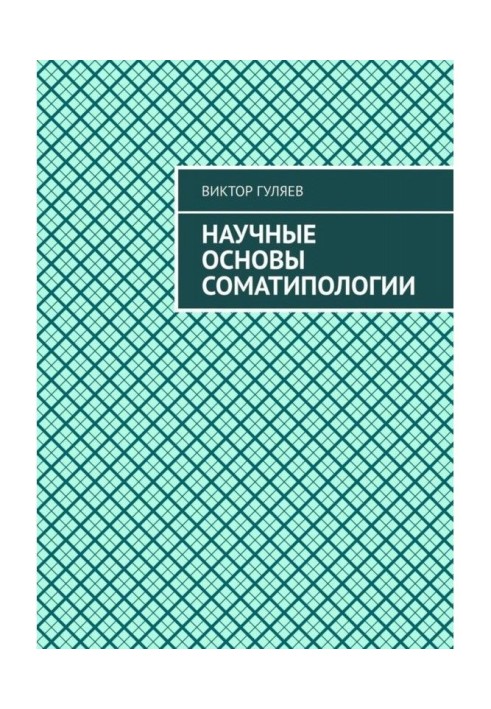 ВИКТОР ГУЛЯЕВ

НАУЧНЫЕ ОСНОВЫ СОМАТИПОЛОГИИ